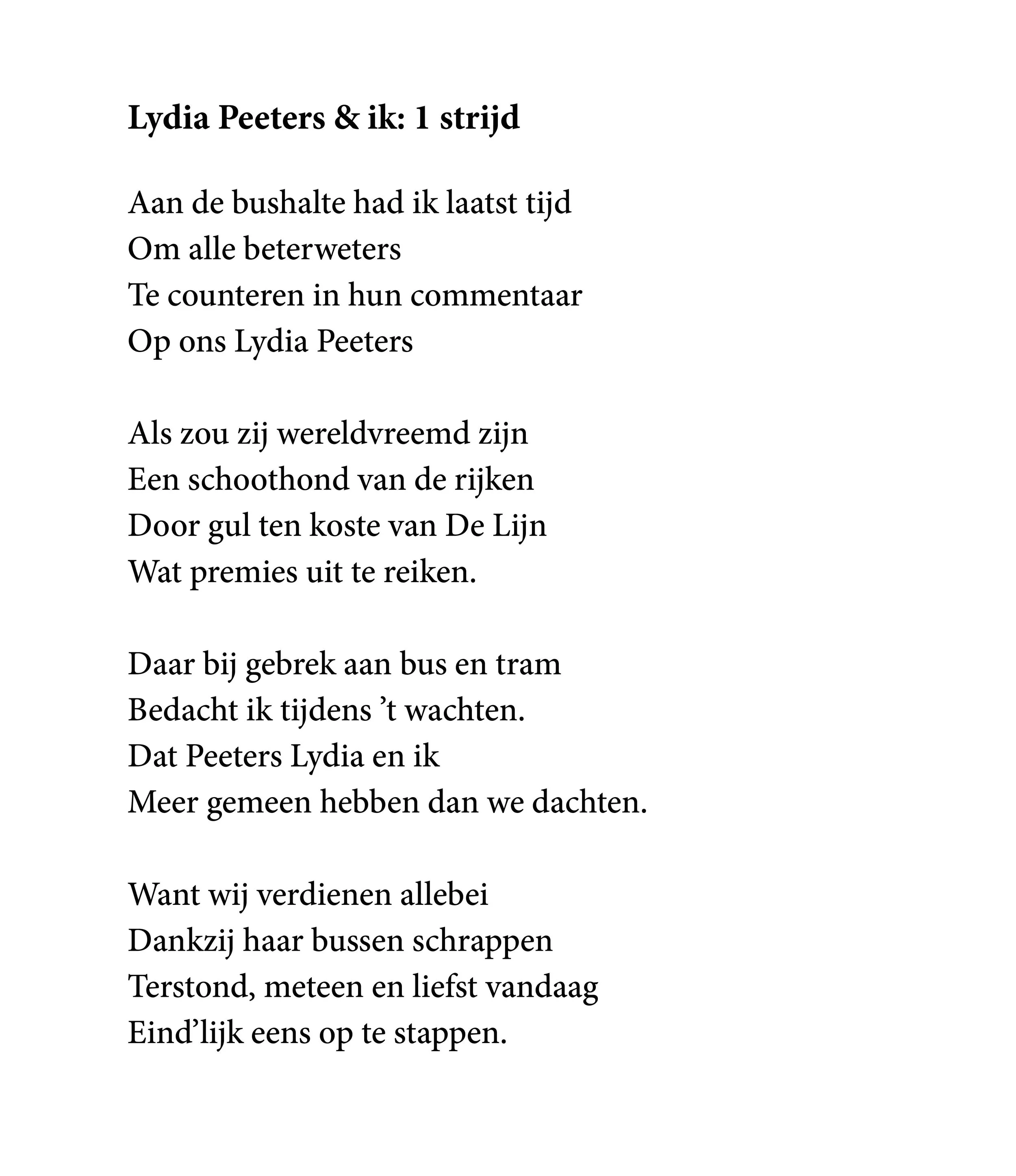 **Lydia Peeters & ik: 1 strijd**

Aan de bushalte had ik laatst tijd
Om alle beterweters
Te counteren in hun commentaar
Op ons Lydia Peeters

Als zou zij wereldvreemd zijn
Een schoothond van de rijken
Door gul ten koste van De Lijn
Wat premies uit te reiken.

Daar bij gebrek aan bus en tram
Bedacht ik tijdens ’t wachten.
Dat Peeters Lydia en ik
Meer gemeen hebben dan we dachten.

Want wij verdienen allebei
Dankzij haar bussen schrappen
Terstond, meteen en liefst vandaag
Eind’lijk eens op te stappen.